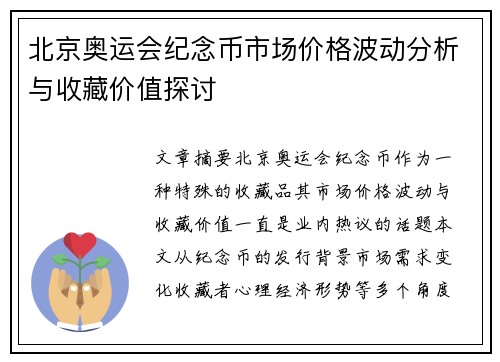 北京奥运会纪念币市场价格波动分析与收藏价值探讨

文章摘要北京奥运会纪念币作为一种特殊的收藏品其市场价格波动与收藏价值一直是业内热议的话题本文从纪念币的发行背景市场需求变化收藏者心理经济形势等多个角度